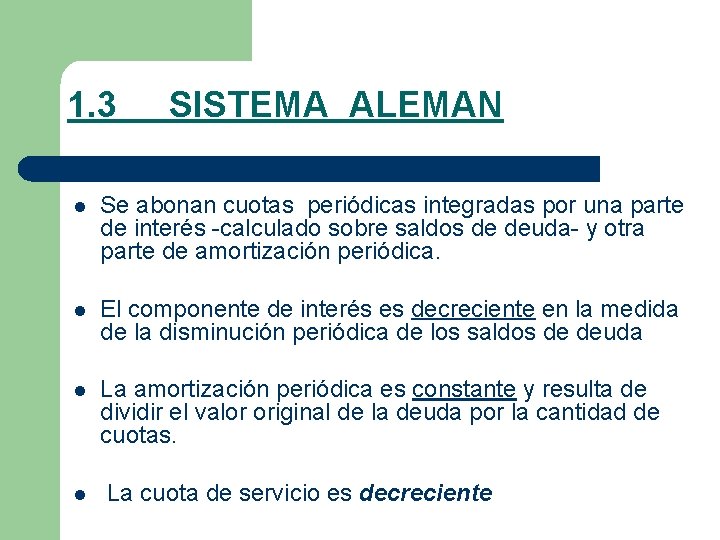 1.3 SISTEMA ALEMAN

• Se abonan cuotas periódicas integradas por una parte de interés -calculado sobre saldos de deuda- y otra parte de amortización periódica.

• El componente de interés es decreciente en la medida de la disminución periódica de los saldos de deuda

• La amortización periódica es constante y resulta de dividir el valor original de la deuda por la cantidad de cuotas.

• La cuota de servicio es decreciente